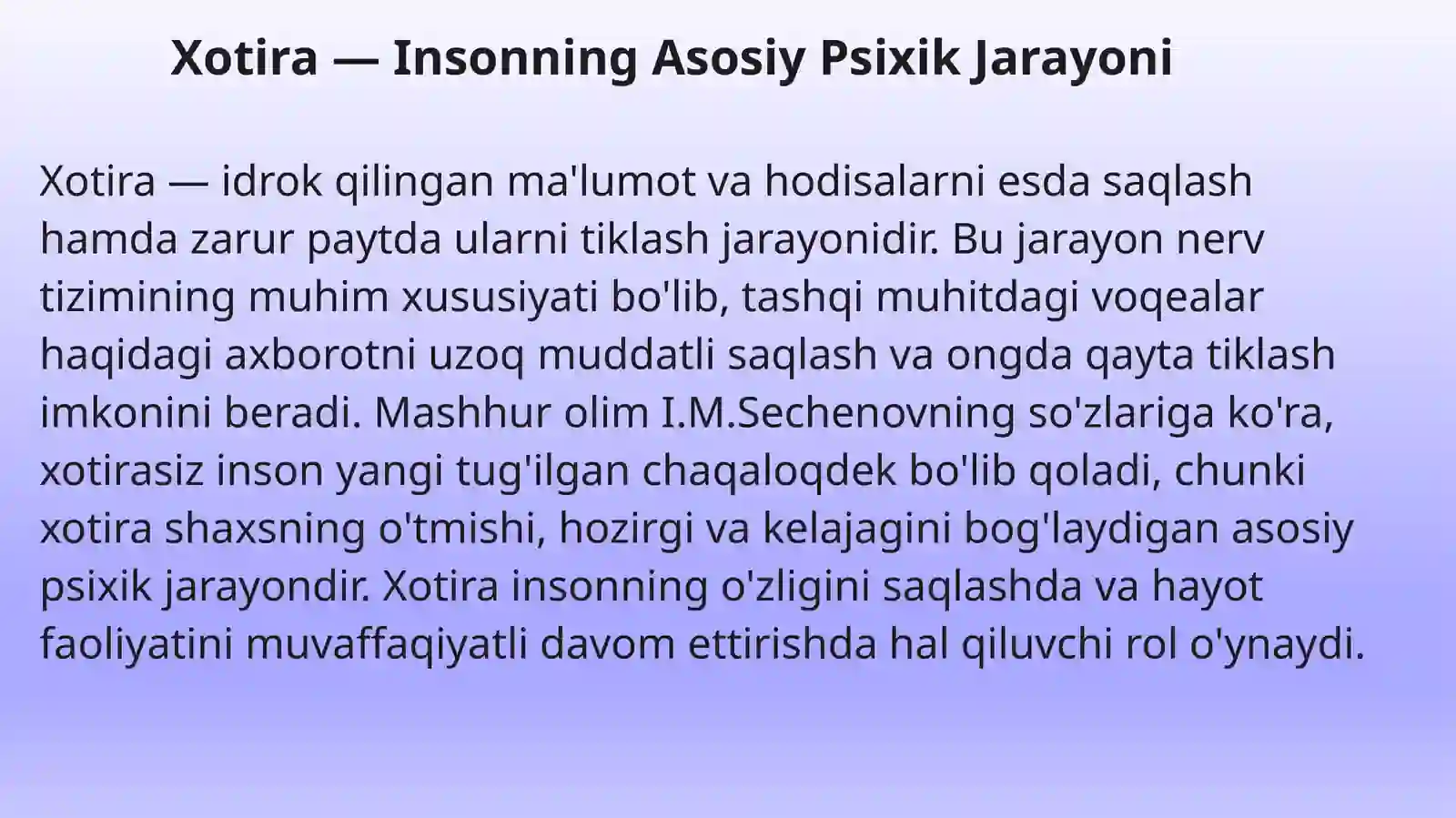 Xotira — Insonning Asosiy Psixik Jarayoni

Xotira — idrok qilingan ma'lumot va hodisalarni esda saqlash hamda zarur paytda ularni tiklash jarayonidir. Bu jarayon nerv tizimining muhim xususiyati bo'lib, tashqi muhitdagi voqealar haqidagi axborotni uzoq muddatli saqlash va ongda qayta tiklash imkonini beradi. Mashhur olim I.M.Sechenovning so'zlariga ko'ra, xotirasiz inson yangi tug'ilgan chaqaloqdek bo'lib qoladi, chunki xotira shaxsning o'tmishi, hozirgi va kelajagini bog'laydigan asosiy psixik jarayondir. Xotira insonning o'zligini saqlashda va hayot faoliyatini muvaffaqiyatli davom ettirishda hal qiluvchi rol o'ynaydi.